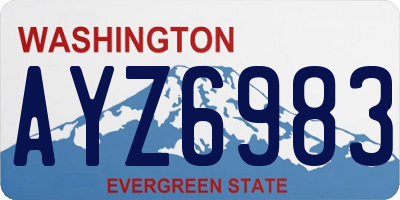 WASHINGTON

AYZ6983

EVERGREEN STATE